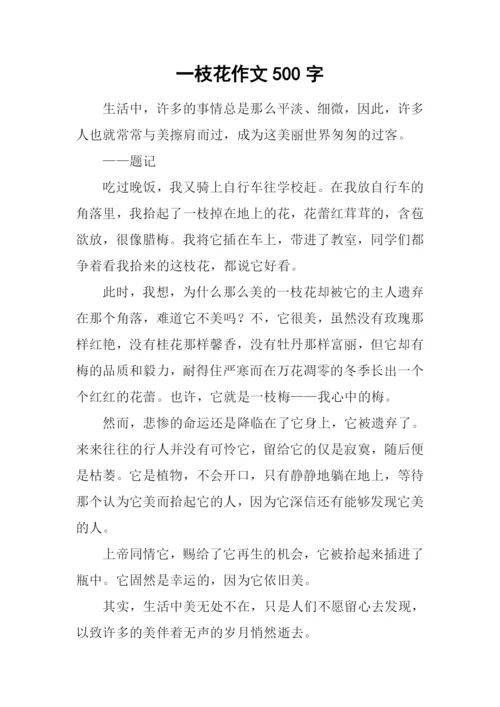 一枝花作文 500 字

生活中，许多的事情总是那么平淡、细微，因此，许多人也就常常与美擦肩而过，成为这美丽世界匆匆的过客。

——题记

吃过晚饭，我又骑上自行车往学校赶。在我放自行车的角落里，我拾起了一枝掉在地上的花，花蕾红茸茸的，含苞欲放，很像腊梅。我将它插在车上，带进了教室，同学们都争着看我拾来的这枝花，都说它好看。

此时，我想，为什么那么美的一枝花却被它的主人遗弃在那个角落，难道它不美吗？不，它很美，虽然没有玫瑰那样红艳，没有桂花那样馨香，没有牡丹那样富丽，但它却有梅的品质和毅力，耐得住严寒而在万花凋零的冬季长出一个个红红的花蕾。也许，它就是一枝梅——我心中的梅。

然而，悲惨的命运还是降临在了它身上，它被遗弃了。来来往往的行人并没有可怜它，留给它的仅是寂寞，随后便是枯萎。它是植物，不会开口，只有静静地躺在地上，等待那个认为它美而拾起它的人，因为它深信还有能够发现它美的人。

上帝同情它，赐给了它再生的机会，它被拾起来插进了瓶中。它固然是幸运的，因为它依旧美。

其实，生活中美无处不在，只是人们不愿留心去发现，以致许多的美伴着无声的岁月悄然逝去。